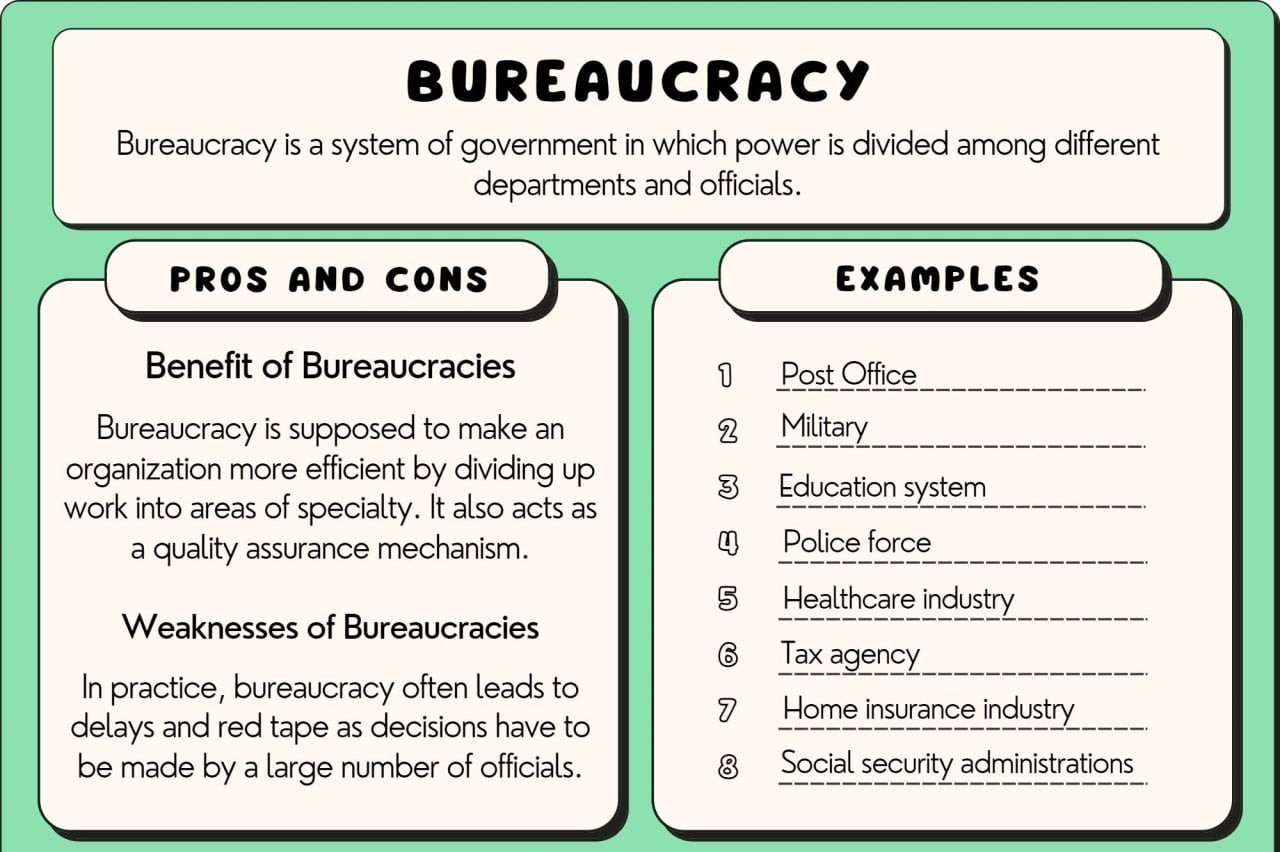 BUREAUCRACY

Bureaucracy is a system of government in which power is divided among different departments and officials.

PROS AND CONS

Benefit of Bureaucracies

Bureaucracy is supposed to make an organization more efficient by dividing up work into areas of specialty. It also acts as a quality assurance mechanism.

Weaknesses of Bureaucracies

In practice, bureaucracy often leads to delays and red tape as decisions have to be made by a large number of officials.

EXAMPLES

1 Post Office
2 Military
3 Education system
4 Police force
5 Healthcare industry
6 Tax agency
7 Home insurance industry
8 Social security administrations